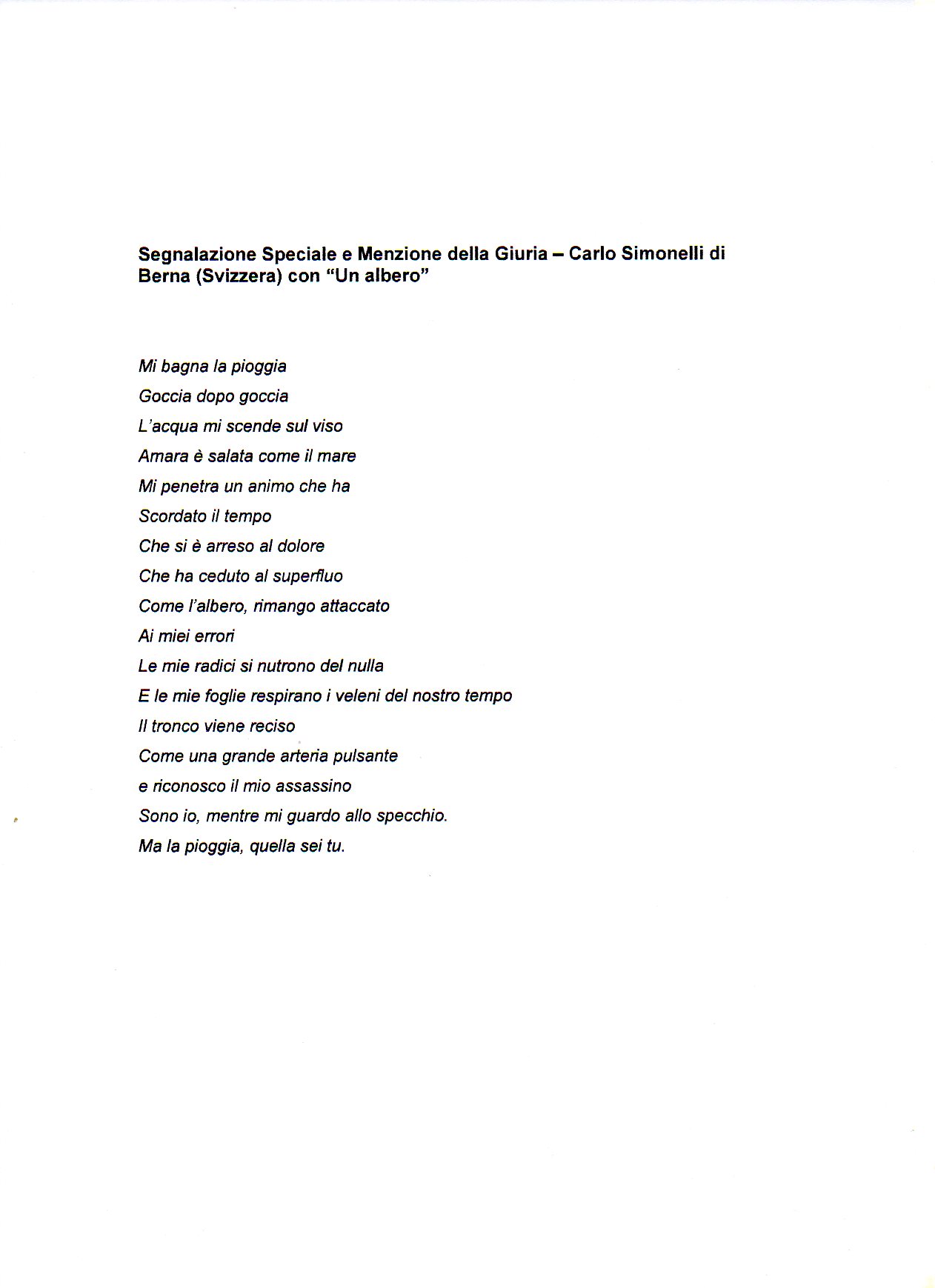 Segnalazione Speciale e Menzione della Giuria – Carlo Simonelli di Berna (Svizzera) con “Un albero”

Mi bagna la pioggia
Goccia dopo goccia
L’acqua mi scende sul viso
Amara è salata come il mare
Mi penetra un animo che ha
Scordato il tempo
Che si è arreso al dolore
Che ha ceduto al superfluo
Come l’albero, rimango attaccato
Ai miei errori
Le mie radici si nutrono del nulla
E le mie foglie respirano i veleni del nostro tempo
Il tronco viene reciso
Come una grande arteria pulsante
e riconosco il mio assassino
Sono io, mentre mi guardo allo specchio.
Ma la pioggia, quella sei tu.